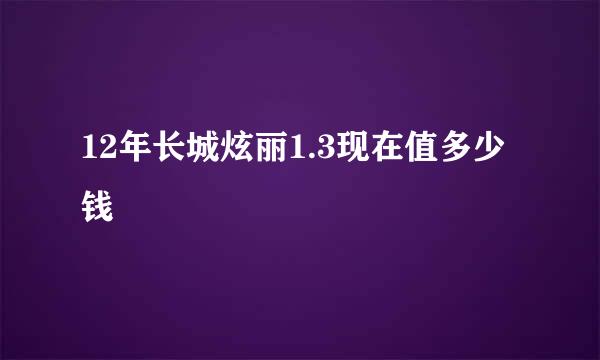 12年长城炫丽1.3现在值多少钱